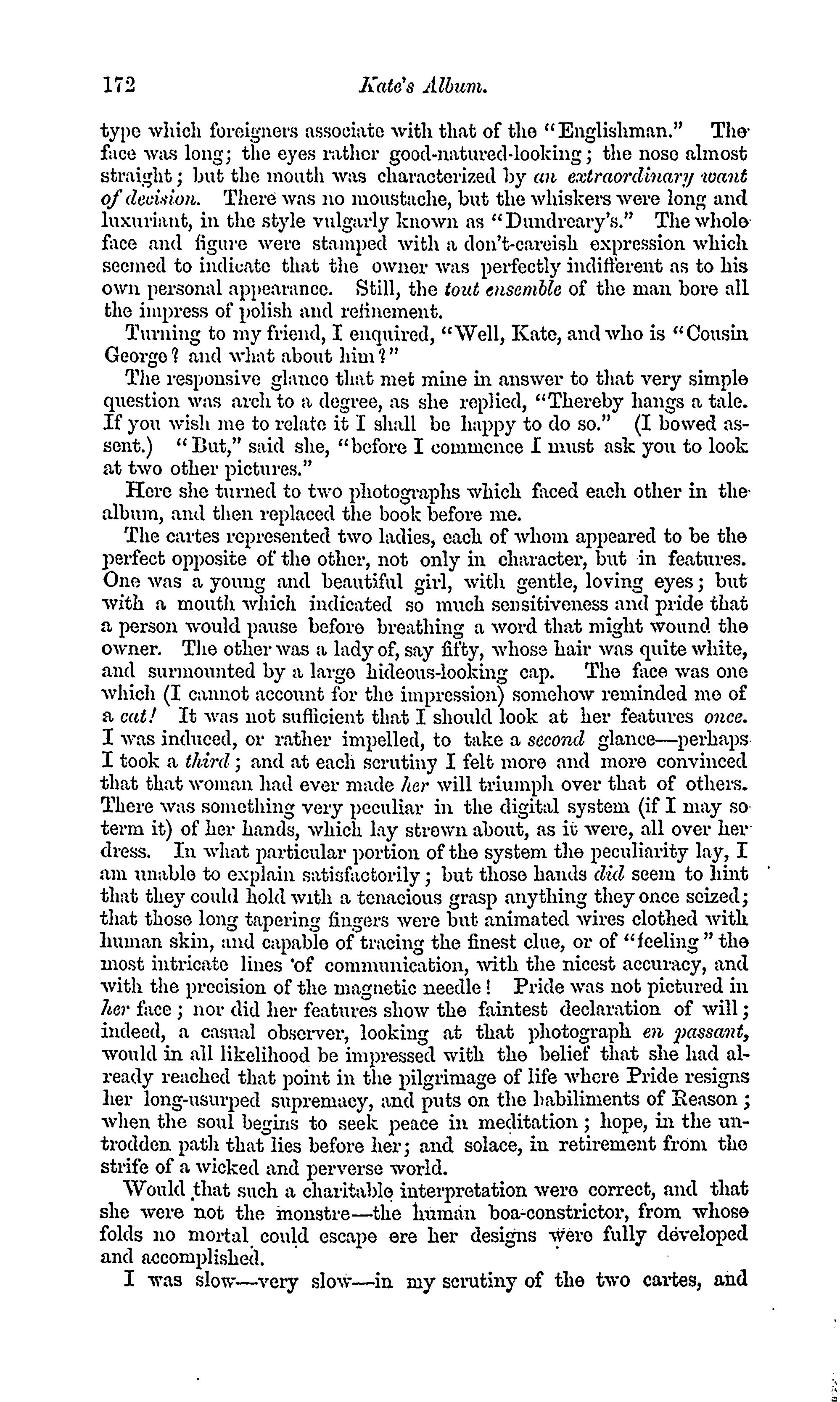 172 Kate's Album.

type which foreigners associate with that of the "Englishman." The face was long; the eyes rather good-natured-looking; the nose almost straight; but the mouth was characterized by an extraordinary want of decision. There was no moustache, but the whiskers were long and luxuriant, in the style vulgarly known as "Dundreary's." The whole face and figure were stamped with a don't-careish expression which seemed to indicate that the owner was perfectly indifferent as to his own personal appearance. Still, the tout ensemble of the man bore all the impress of polish and refinement.

Turning to my friend, I enquired, "Well, Kate, and who is "Cousin George? and what about him?"

The responsive glance that met mine in answer to that very simple question was arch to a degree, as she replied, "Thereby hangs a tale. If you wish me to relate it I shall be happy to do so." (I bowed assent.) "But," said she, "before I commence I must ask you to look at two other pictures."

Here she turned to two photographs which faced each other in the album, and then replaced the book before me.

The cartes represented two ladies, each of whom appeared to be the perfect opposite of the other, not only in character, but in features. One was a young and beautiful girl, with gentle, loving eyes; but with a mouth which indicated so much sensitiveness and pride that a person would pause before breathing a word that might wound the owner. The other was a lady of, say fifty, whose hair was quite white, and surmounted by a large hideous-looking cap. The face was one which (I cannot account for the impression) somehow reminded me of a cat! It was not sufficient that I should look at her features once. I was induced, or rather impelled, to take a second glance—perhaps I took a third; and at each scrutiny I felt more and more convinced that that woman had ever made her will triumph over that of others. There was something very peculiar in the digital system (if I may so term it) of her hands, which lay strewn about, as it were, all over her dress. In what particular portion of the system the peculiarity lay, I am unable to explain satisfactorily; but those hands did seem to hint that they could hold with a tenacious grasp anything they once seized; that those long tapering fingers were but animated wires clothed with human skin, and capable of tracing the finest clue, or of "feeling" the most intricate lines of communication, with the nicest accuracy, and with the precision of the magnetic needle! Pride was not pictured in her face; nor did her features show the faintest declaration of will; indeed, a casual observer, looking at that photograph en passant, would in all likelihood be impressed with the belief that she had already reached that point in the pilgrimage of life where Pride resigns her long-usurped supremacy, and puts on the habiliments of Reason; when the soul begins to seek peace in meditation; hope, in the untrodden path that lies before her; and solace, in retirement from the strife of a wicked and perverse world.

Would that such a charitable interpretation were correct, and that she were not the monstre—the human boa-constrictor, from whose folds no mortal could escape ere her designs were fully developed and accomplished.

I was slow—very slow—in my scrutiny of the two cartes, and